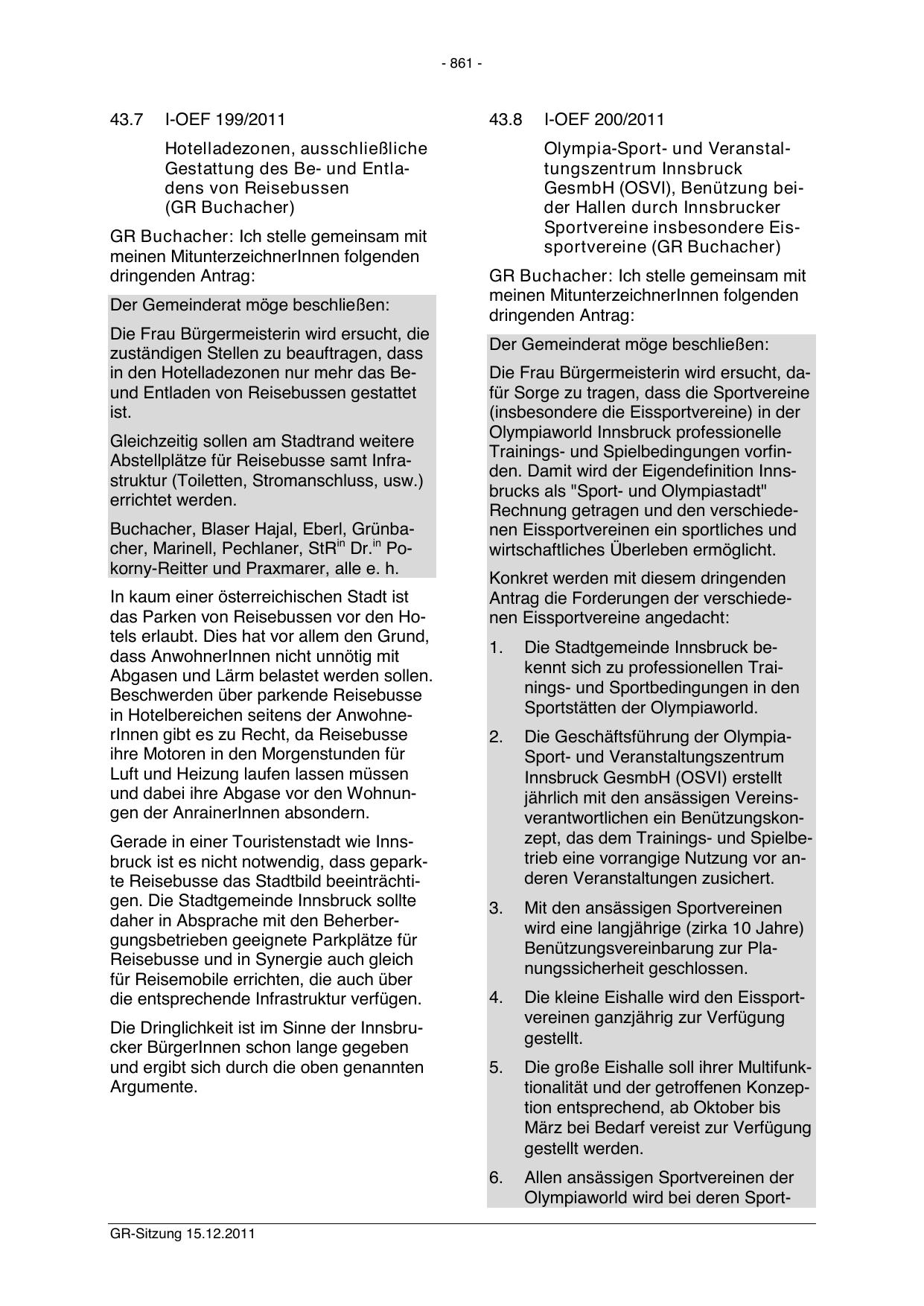 - 861 -

43.7 I-OEF 199/2011

Hotelladezonen, ausschließliche Gestattung des Be- und Entladens von Reisebussen (GR Buchacher)

GR Buchacher: Ich stelle gemeinsam mit meinen MitunterzeichnerInnen folgenden dringenden Antrag:

Der Gemeinderat möge beschließen:

Die Frau Bürgermeisterin wird ersucht, die zuständigen Stellen zu beauftragen, dass in den Hotelladezonen nur mehr das Be- und Entladen von Reisebussen gestattet ist.

Gleichzeitig sollen am Stadtrand weitere Abstellplätze für Reisebusse samt Infrastruktur (Toiletten, Stromanschluss, usw.) errichtet werden.

Buchacher, Blaser Hajal, Eberl, Grünbacher, Marinell, Pechlaner, StR$^{in}$ Dr.$^{in}$ Pokorny-Reitter und Praxmarer, alle e. h.

In kaum einer österreichischen Stadt ist das Parken von Reisebussen vor den Hotels erlaubt. Dies hat vor allem den Grund, dass AnwohnerInnen nicht unnötig mit Abgasen und Lärm belastet werden sollen. Beschwerden über parkende Reisebusse in Hotelbereichen seitens der AnwohnerInnen gibt es zu Recht, da Reisebusse ihre Motoren in den Morgenstunden für Luft und Heizung laufen lassen müssen und dabei ihre Abgase vor den Wohnungen der AnrainerInnen absondern.

Gerade in einer Touristenstadt wie Innsbruck ist es nicht notwendig, dass geparkte Reisebusse das Stadtbild beeinträchtigen. Die Stadtgemeinde Innsbruck sollte daher in Absprache mit den Beherbergungsbetrieben geeignete Parkplätze für Reisebusse und in Synergie auch gleich für Reisemobile errichten, die auch über die entsprechende Infrastruktur verfügen.

Die Dringlichkeit ist im Sinne der Innsbrucker BürgerInnen schon lange gegeben und ergibt sich durch die oben genannten Argumente.

43.8 I-OEF 200/2011

Olympia-Sport- und Veranstaltungszentrum Innsbruck GesmbH (OSVI), Benützung beider Hallen durch Innsbrucker Sportvereine insbesondere Eissportvereine (GR Buchacher)

GR Buchacher: Ich stelle gemeinsam mit meinen MitunterzeichnerInnen folgenden dringenden Antrag:

Der Gemeinderat möge beschließen:

Die Frau Bürgermeisterin wird ersucht, dafür Sorge zu tragen, dass die Sportvereine (insbesondere die Eissportvereine) in der Olympiaworld Innsbruck professionelle Trainings- und Spielbedingungen vorfinden. Damit wird der Eigendefinition Innsbrucks als "Sport- und Olympiastadt" Rechnung getragen und den verschiedenen Eissportvereinen ein sportliches und wirtschaftliches Überleben ermöglicht.

Konkret werden mit diesem dringenden Antrag die Forderungen der verschiedenen Eissportvereine angedacht:

1. Die Stadtgemeinde Innsbruck bekennt sich zu professionellen Trainings- und Sportbedingungen in den Sportstätten der Olympiaworld.

2. Die Geschäftsführung der Olympia-Sport- und Veranstaltungszentrum Innsbruck GesmbH (OSVI) erstellt jährlich mit den ansässigen Vereinsverantwortlichen ein Benützungskonzept, das dem Trainings- und Spielbetrieb eine vorrangige Nutzung vor anderen Veranstaltungen zusichert.

3. Mit den ansässigen Sportvereinen wird eine langjährige (zirka 10 Jahre) Benützungsvereinbarung zur Planungssicherheit geschlossen.

4. Die kleine Eishalle wird den Eissportvereinen ganzjährig zur Verfügung gestellt.

5. Die große Eishalle soll ihrer Multifunktionalität und der getroffenen Konzeption entsprechend, ab Oktober bis März bei Bedarf vereist zur Verfügung gestellt werden.

6. Allen ansässigen Sportvereinen der Olympiaworld wird bei deren Sport-

GR-Sitzung 15.12.2011